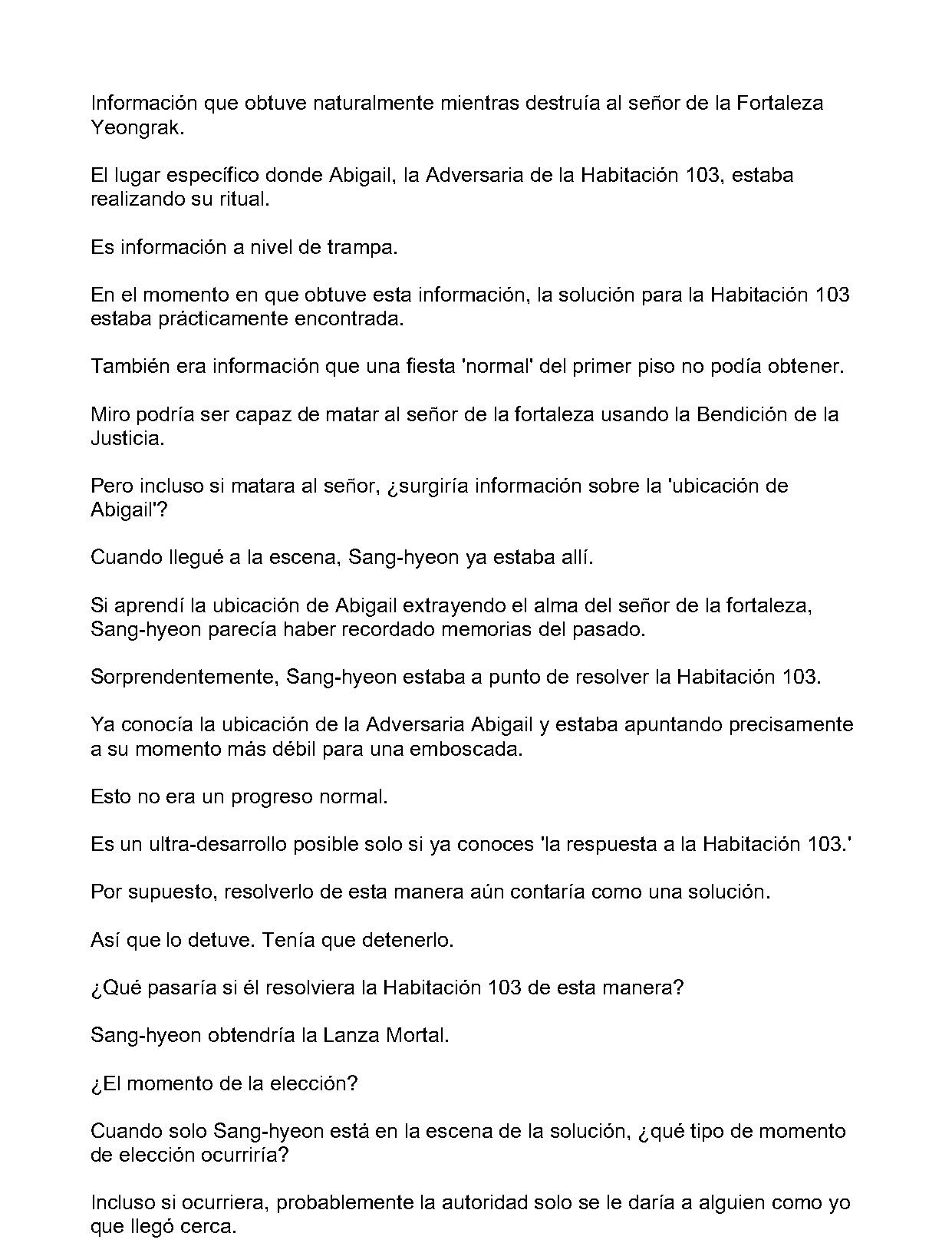 Información que obtuve naturalmente mientras destruía al señor de la Fortaleza Yeongrak.

El lugar específico donde Abigail, la Adversaria de la Habitación 103, estaba realizando su ritual.

Es información a nivel de trampa.

En el momento en que obtuve esta información, la solución para la Habitación 103 estaba prácticamente encontrada.

También era información que una fiesta 'normal' del primer piso no podía obtener.

Miro podría ser capaz de matar al señor de la fortaleza usando la Bendición de la Justicia.

Pero incluso si matara al señor, ¿surgiría información sobre la 'ubicación de Abigail'?

Cuando llegué a la escena, Sang-hyeon ya estaba allí.

Si aprendí la ubicación de Abigail extrayendo el alma del señor de la fortaleza, Sang-hyeon parecía haber recordado memorias del pasado.

Sorprendentemente, Sang-hyeon estaba a punto de resolver la Habitación 103.

Ya conocía la ubicación de la Adversaria Abigail y estaba apuntando precisamente a su momento más débil para una emboscada.

Esto no era un progreso normal.

Es un ultra-desarrollo posible solo si ya conoces 'la respuesta a la Habitación 103.'

Por supuesto, resolverlo de esta manera aún contaría como una solución.

Así que lo detuve. Tenía que detenerlo.

¿Qué pasaría si él resolviera la Habitación 103 de esta manera?

Sang-hyeon obtendría la Lanza Mortal.

¿El momento de la elección?

Cuando solo Sang-hyeon está en la escena de la solución, ¿qué tipo de momento de elección ocurriría?

Incluso si ocurriera, probablemente la autoridad solo se le daría a alguien como yo que llegó cerca.